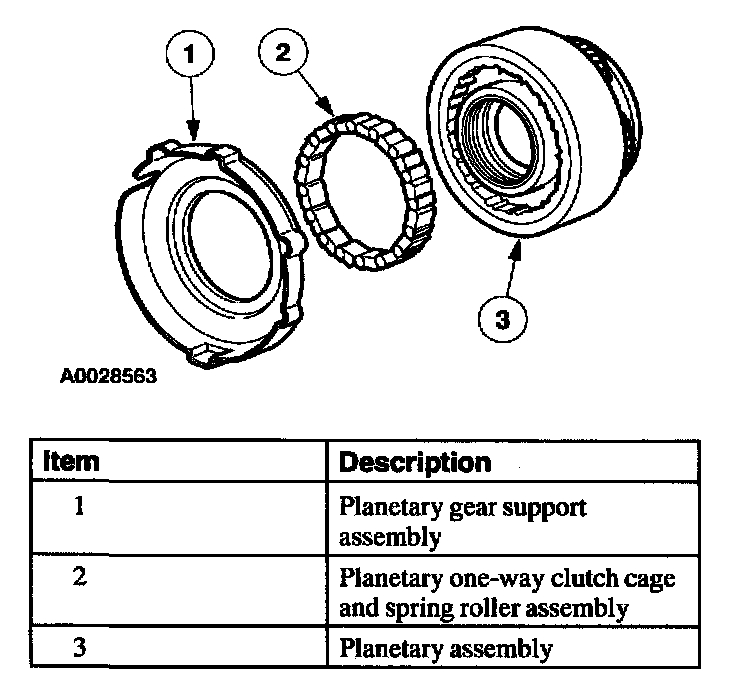 1
2
3
A0028563

| Item | Description |
|---|---|
| 1 | Planetary gear support assembly |
| 2 | Planetary one-way clutch cage and spring roller assembly |
| 3 | Planetary assembly |